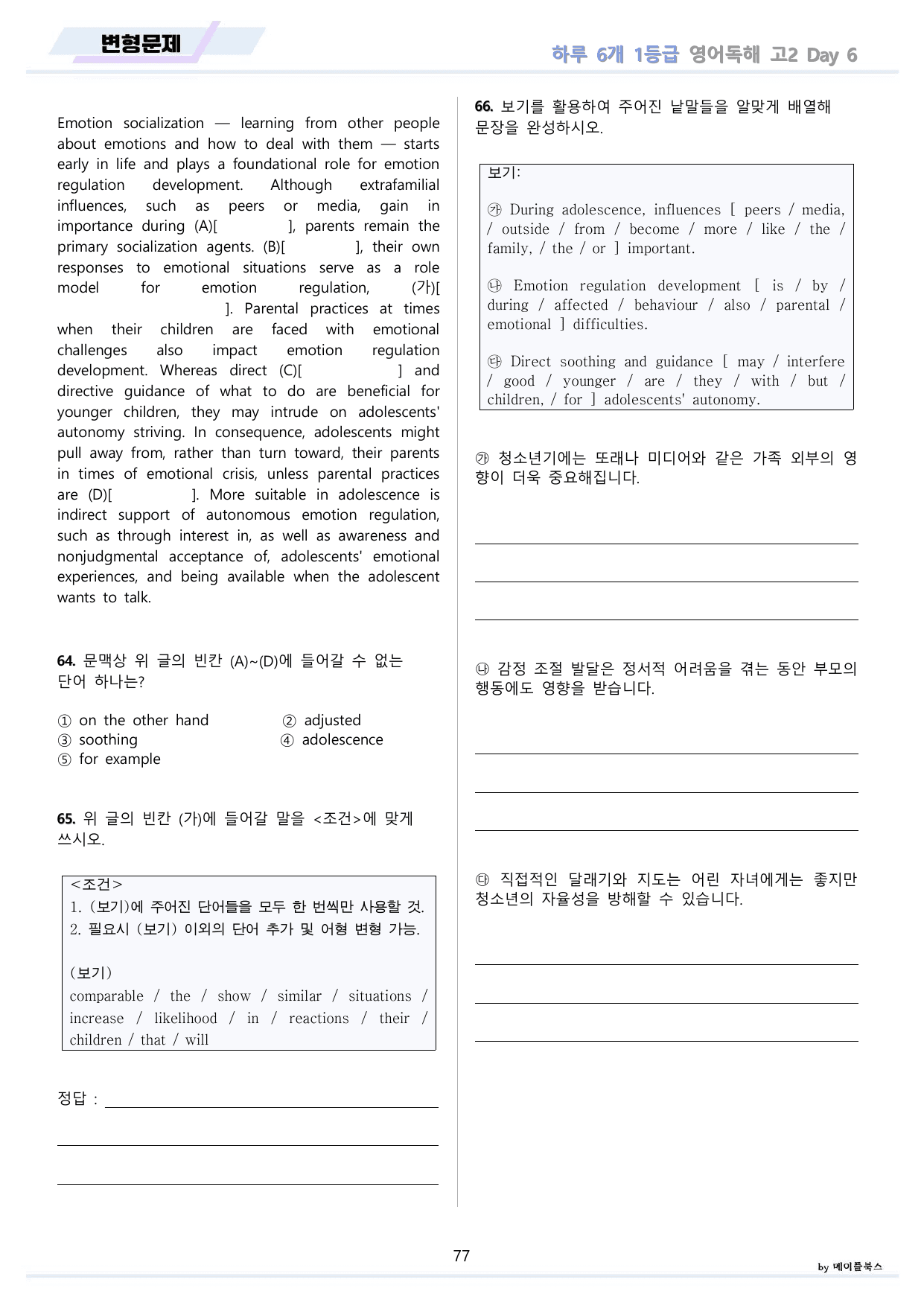 변형문제

하루 6개 1등급 영어독해 고2 Day 6

Emotion socialization — learning from other people about emotions and how to deal with them — starts early in life and plays a foundational role for emotion regulation development. Although extrafamilial influences, such as peers or media, gain in importance during (A)[ ], parents remain the primary socialization agents. (B)[ ], their own responses to emotional situations serve as a role model for emotion regulation, (가)[ ]. Parental practices at times when their children are faced with emotional challenges also impact emotion regulation development. Whereas direct (C)[ ] and directive guidance of what to do are beneficial for younger children, they may intrude on adolescents' autonomy striving. In consequence, adolescents might pull away from, rather than turn toward, their parents in times of emotional crisis, unless parental practices are (D)[ ]. More suitable in adolescence is indirect support of autonomous emotion regulation, such as through interest in, as well as awareness and nonjudgmental acceptance of, adolescents' emotional experiences, and being available when the adolescent wants to talk.

64. 문맥상 위 글의 빈칸 (A)~(D)에 들어갈 수 없는 단어 하나는?

① on the other hand
② adjusted
③ soothing
④ adolescence
⑤ for example

65. 위 글의 빈칸 (가)에 들어갈 말을 <조건>에 맞게 쓰시오.

<조건>
1. (보기)에 주어진 단어들을 모두 한 번씩만 사용할 것.
2. 필요시 (보기) 이외의 단어 추가 및 어형 변형 가능.

(보기)
comparable / the / show / similar / situations / increase / likelihood / in / reactions / their / children / that / will

정답 : ____

____

____

66. 보기를 활용하여 주어진 낱말들을 알맞게 배열해 문장을 완성하시오.

보기:

㉮ During adolescence, influences [ peers / media, / outside / from / become / more / like / the / family, / the / or ] important.

㉯ Emotion regulation development [ is / by / during / affected / behaviour / also / parental / emotional ] difficulties.

㉰ Direct soothing and guidance [ may / interfere / good / younger / are / they / with / but / children, / for ] adolescents' autonomy.

㉮ 청소년기에는 또래나 미디어와 같은 가족 외부의 영향이 더욱 중요해집니다.

____

____

____

㉯ 감정 조절 발달은 정서적 어려움을 겪는 동안 부모의 행동에도 영향을 받습니다.

____

____

____

㉰ 직접적인 달래기와 지도는 어린 자녀에게는 좋지만 청소년의 자율성을 방해할 수 있습니다.

____

____

____

77

by 메이플북스